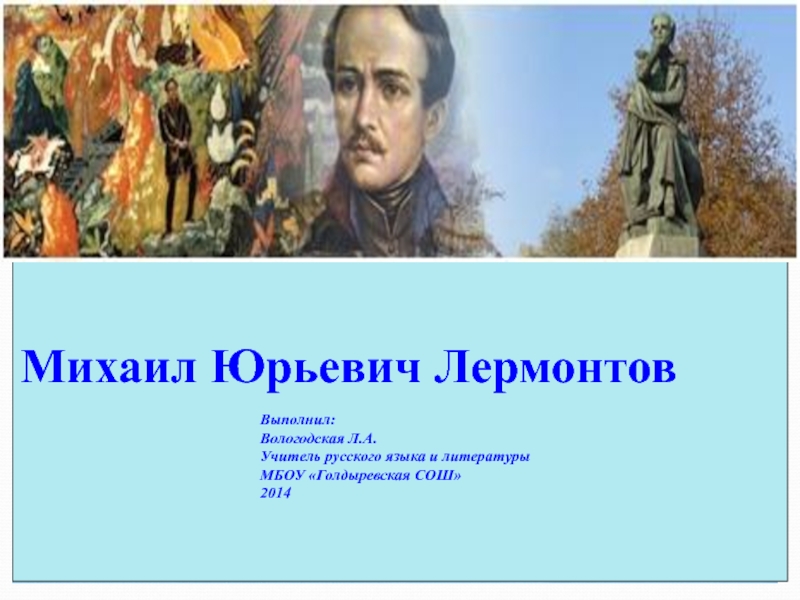 Михаил Юрьевич Лермонтов

Выполнил:
Вологодская Л.А.
Учитель русского языка и литературы
МБОУ «Голдыревская СОШ»
2014